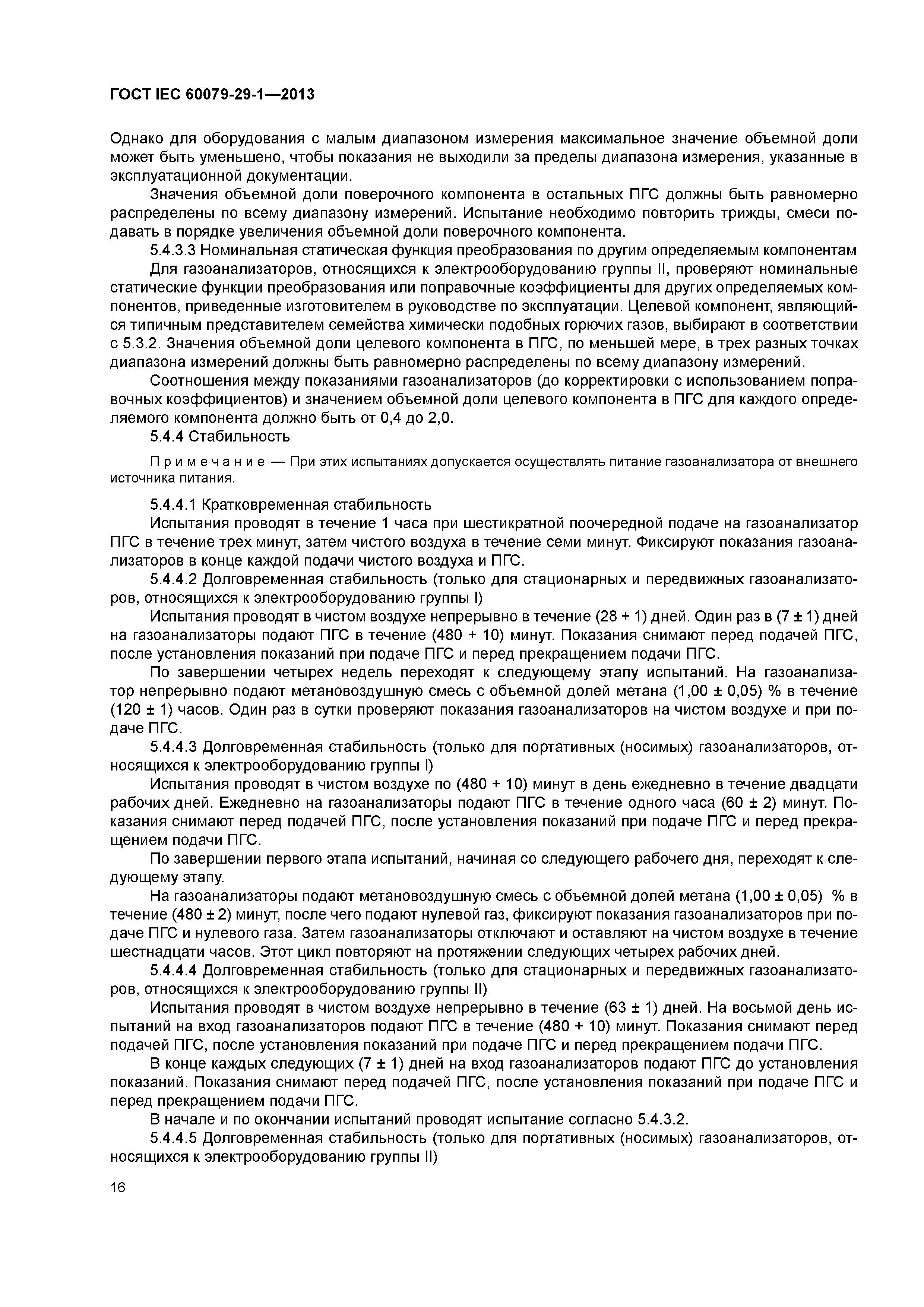 ГОСТ IEC 60079-29-1—2013

Однако для оборудования с малым диапазоном измерения максимальное значение объемной доли может быть уменьшено, чтобы показания не выходили за пределы диапазона измерения, указанные в эксплуатационной документации.

Значения объемной доли поверочного компонента в остальных ПГС должны быть равномерно распределены по всему диапазону измерений. Испытание необходимо повторить трижды, смеси подавать в порядке увеличения объемной доли поверочного компонента.

5.4.3.3 Номинальная статическая функция преобразования по другим определяемым компонентам

Для газоанализаторов, относящихся к электрооборудованию группы II, проверяют номинальные статические функции преобразования или поправочные коэффициенты для других определяемых компонентов, приведенные изготовителем в руководстве по эксплуатации. Целевой компонент, являющийся типичным представителем семейства химически подобных горючих газов, выбирают в соответствии с 5.3.2. Значения объемной доли целевого компонента в ПГС, по меньшей мере, в трех разных точках диапазона измерений должны быть равномерно распределены по всему диапазону измерений.

Соотношения между показаниями газоанализаторов (до корректировки с использованием поправочных коэффициентов) и значением объемной доли целевого компонента в ПГС для каждого определяемого компонента должно быть от 0,4 до 2,0.

5.4.4 Стабильность

Примечание — При этих испытаниях допускается осуществлять питание газоанализатора от внешнего источника питания.

5.4.4.1 Кратковременная стабильность

Испытания проводят в течение 1 часа при шестикратной поочередной подаче на газоанализатор ПГС в течение трех минут, затем чистого воздуха в течение семи минут. Фиксируют показания газоанализаторов в конце каждой подачи чистого воздуха и ПГС.

5.4.4.2 Долговременная стабильность (только для стационарных и передвижных газоанализаторов, относящихся к электрооборудованию группы I)

Испытания проводят в чистом воздухе непрерывно в течение (28 + 1) дней. Один раз в (7 ± 1) дней на газоанализаторы подают ПГС в течение (480 + 10) минут. Показания снимают перед подачей ПГС, после установления показаний при подаче ПГС и перед прекращением подачи ПГС.

По завершении четырех недель переходят к следующему этапу испытаний. На газоанализатор непрерывно подают метановоздушную смесь с объемной долей метана (1,00 ± 0,05) % в течение (120 ± 1) часов. Один раз в сутки проверяют показания газоанализаторов на чистом воздухе и при подаче ПГС.

5.4.4.3 Долговременная стабильность (только для портативных (носимых) газоанализаторов, относящихся к электрооборудованию группы I)

Испытания проводят в чистом воздухе по (480 + 10) минут в день ежедневно в течение двадцати рабочих дней. Ежедневно на газоанализаторы подают ПГС в течение одного часа (60 ± 2) минут. Показания снимают перед подачей ПГС, после установления показаний при подаче ПГС и перед прекращением подачи ПГС.

По завершении первого этапа испытаний, начиная со следующего рабочего дня, переходят к следующему этапу.

На газоанализаторы подают метановоздушную смесь с объемной долей метана (1,00 ± 0,05) % в течение (480 ± 2) минут, после чего подают нулевой газ, фиксируют показания газоанализаторов при подаче ПГС и нулевого газа. Затем газоанализаторы отключают и оставляют на чистом воздухе в течение шестнадцати часов. Этот цикл повторяют на протяжении следующих четырех рабочих дней.

5.4.4.4 Долговременная стабильность (только для стационарных и передвижных газоанализаторов, относящихся к электрооборудованию группы II)

Испытания проводят в чистом воздухе непрерывно в течение (63 ± 1) дней. На восьмой день испытаний на вход газоанализаторов подают ПГС в течение (480 + 10) минут. Показания снимают перед подачей ПГС, после установления показаний при подаче ПГС и перед прекращением подачи ПГС.

В конце каждых следующих (7 ± 1) дней на вход газоанализаторов подают ПГС до установления показаний. Показания снимают перед подачей ПГС, после установления показаний при подаче ПГС и перед прекращением подачи ПГС.

В начале и по окончании испытаний проводят испытание согласно 5.4.3.2.

5.4.4.5 Долговременная стабильность (только для портативных (носимых) газоанализаторов, относящихся к электрооборудованию группы II)

16